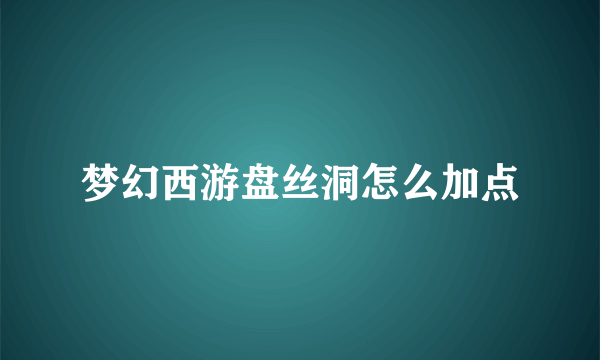 梦幻西游盘丝洞怎么加点